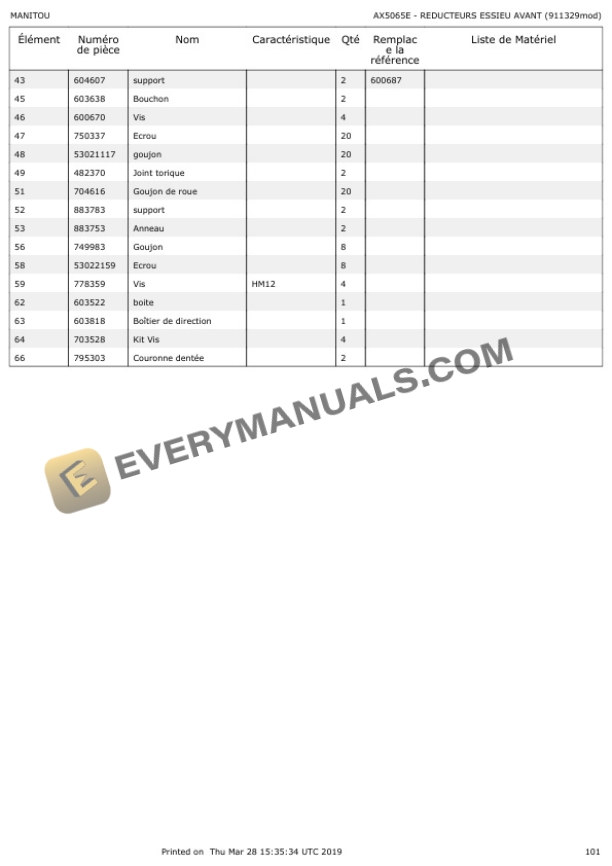 MANITOU

AX5065E - REDUCTEURS ESSIEU AVANT (911329mod)

| Élément | Numéro de pièce | Nom | Caractéristique | Qté | Remplace la référence | Liste de Matériel |
|---|---|---|---|---|---|---|
| 43 | 604607 | support |  | 2 | 600687 |  |
| 45 | 603638 | Bouchon |  | 2 |  |  |
| 46 | 600670 | Vis |  | 4 |  |  |
| 47 | 750337 | Ecrou |  | 20 |  |  |
| 48 | 53021117 | goujon |  | 20 |  |  |
| 49 | 482370 | Joint torique |  | 2 |  |  |
| 51 | 704616 | Goujon de roue |  | 20 |  |  |
| 52 | 883783 | support |  | 2 |  |  |
| 53 | 883753 | Anneau |  | 2 |  |  |
| 56 | 749983 | Goujon |  | 8 |  |  |
| 58 | 53022159 | Ecrou |  | 8 |  |  |
| 59 | 778359 | Vis | HM12 | 4 |  |  |
| 62 | 603522 | boite |  | 1 |  |  |
| 63 | 603818 | Boîtier de direction |  | 1 |  |  |
| 64 | 703528 | Kit Vis |  | 4 |  |  |
| 66 | 795303 | Couronne dentée |  | 2 |  |  |

Printed on Thu Mar 28 15:35:34 UTC 2019

101

EVERYMANUALS.COM